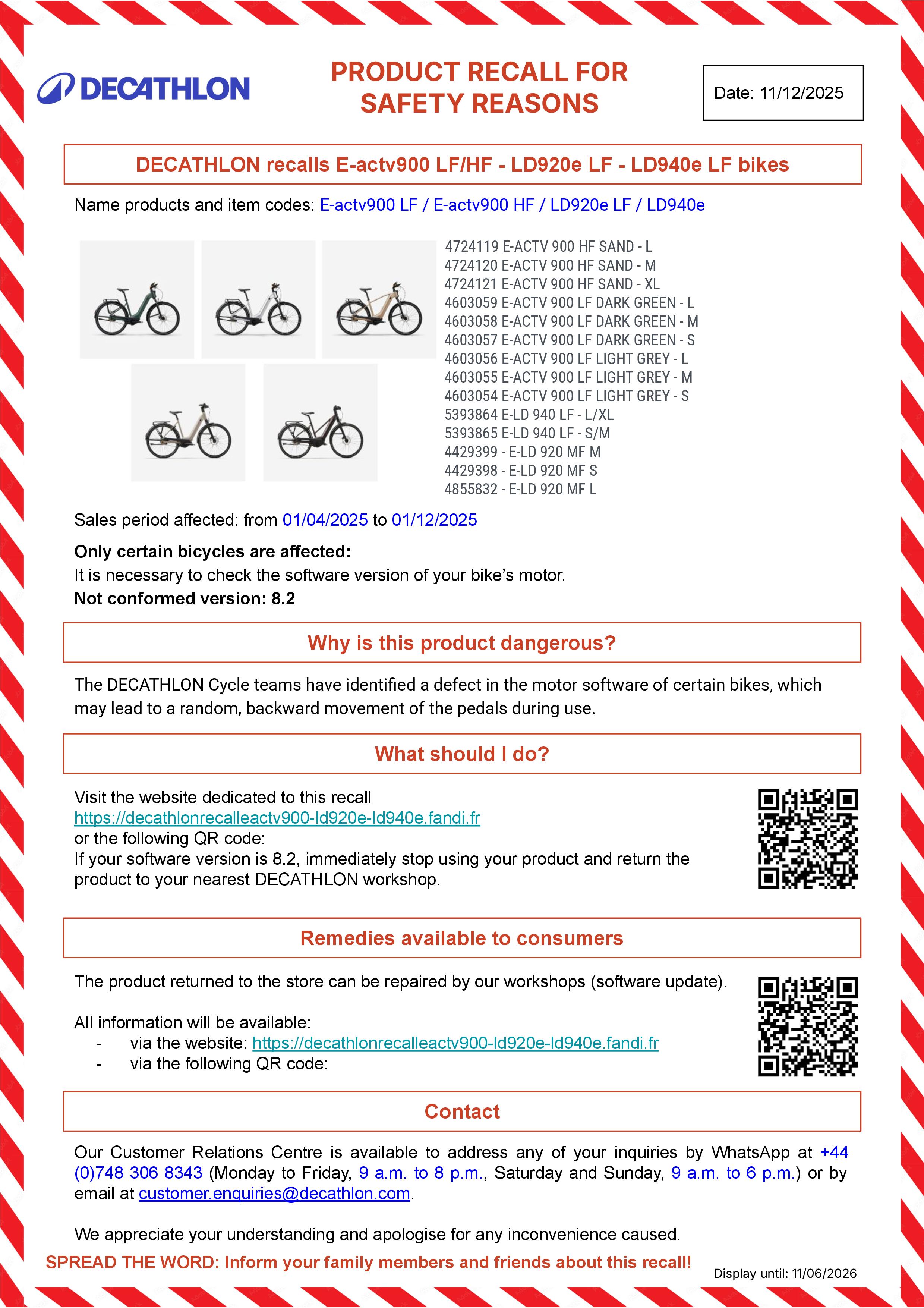 DECATHLON

PRODUCT RECALL FOR SAFETY REASONS

Date: 11/12/2025

DECATHLON recalls E-actv900 LF/HF - LD920e LF - LD940e LF bikes

Name products and item codes: E-actv900 LF / E-actv900 HF / LD920e LF / LD940e

4724119 E-ACTV 900 HF SAND - L
4724120 E-ACTV 900 HF SAND - M
4724121 E-ACTV 900 HF SAND - XL
4603059 E-ACTV 900 LF DARK GREEN - L
4603058 E-ACTV 900 LF DARK GREEN - M
4603057 E-ACTV 900 LF DARK GREEN - S
4603056 E-ACTV 900 LF LIGHT GREY - L
4603055 E-ACTV 900 LF LIGHT GREY - M
4603054 E-ACTV 900 LF LIGHT GREY - S
5393864 E-LD 940 LF - L/XL
5393865 E-LD 940 LF - S/M
4429399 - E-LD 920 MF M
4429398 - E-LD 920 MF S
4855832 - E-LD 920 MF L

Sales period affected: from 01/04/2025 to 01/12/2025

Only certain bicycles are affected:
It is necessary to check the software version of your bike's motor.
Not conformed version: 8.2

Why is this product dangerous?

The DECATHLON Cycle teams have identified a defect in the motor software of certain bikes, which may lead to a random, backward movement of the pedals during use.

What should I do?

Visit the website dedicated to this recall
https://decathlonrecalleactv900-ld920e-ld940e.fandi.fr
or the following QR code:
If your software version is 8.2, immediately stop using your product and return the product to your nearest DECATHLON workshop.

Remedies available to consumers

The product returned to the store can be repaired by our workshops (software update).

All information will be available:
- via the website: https://decathlonrecalleactv900-ld920e-ld940e.fandi.fr
- via the following QR code:

Contact

Our Customer Relations Centre is available to address any of your inquiries by WhatsApp at +44 (0)748 306 8343 (Monday to Friday, 9 a.m. to 8 p.m., Saturday and Sunday, 9 a.m. to 6 p.m.) or by email at customer.enquiries@decathlon.com.

We appreciate your understanding and apologise for any inconvenience caused.

SPREAD THE WORD: Inform your family members and friends about this recall!

Display until: 11/06/2026